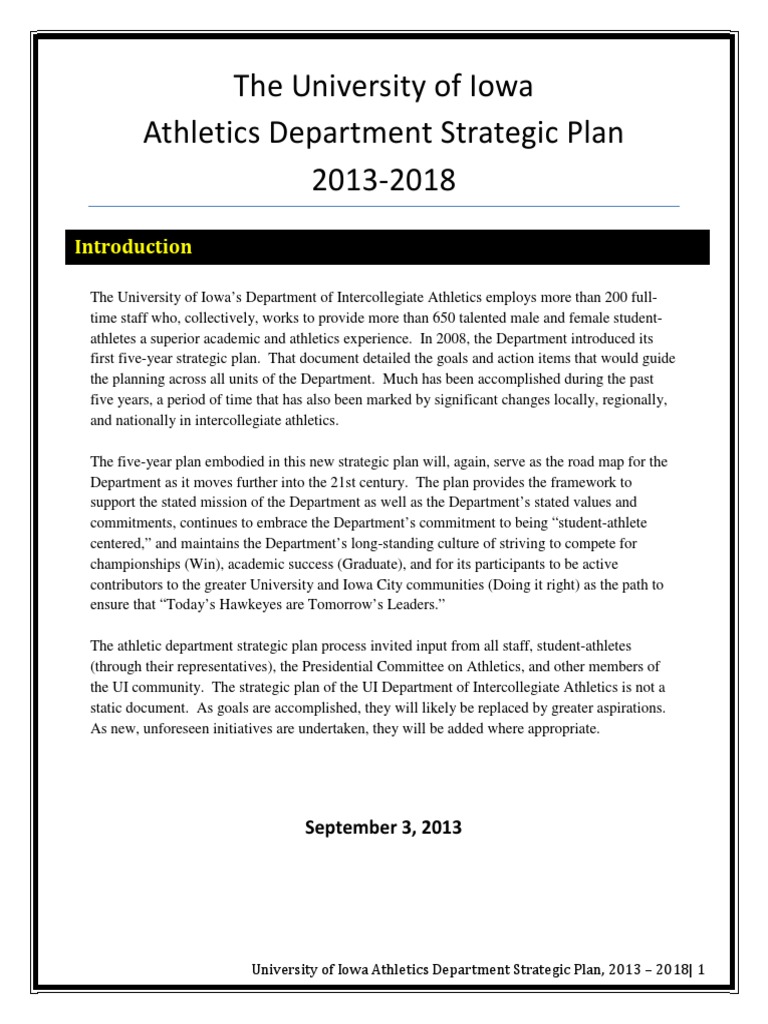 The University of Iowa
Athletics Department Strategic Plan
2013-2018

Introduction

The University of Iowa's Department of Intercollegiate Athletics employs more than 200 full-time staff who, collectively, works to provide more than 650 talented male and female student-athletes a superior academic and athletics experience. In 2008, the Department introduced its first five-year strategic plan. That document detailed the goals and action items that would guide the planning across all units of the Department. Much has been accomplished during the past five years, a period of time that has also been marked by significant changes locally, regionally, and nationally in intercollegiate athletics.

The five-year plan embodied in this new strategic plan will, again, serve as the road map for the Department as it moves further into the 21st century. The plan provides the framework to support the stated mission of the Department as well as the Department's stated values and commitments, continues to embrace the Department's commitment to being "student-athlete centered," and maintains the Department's long-standing culture of striving to compete for championships (Win), academic success (Graduate), and for its participants to be active contributors to the greater University and Iowa City communities (Doing it right) as the path to ensure that "Today's Hawkeyes are Tomorrow's Leaders."

The athletic department strategic plan process invited input from all staff, student-athletes (through their representatives), the Presidential Committee on Athletics, and other members of the UI community. The strategic plan of the UI Department of Intercollegiate Athletics is not a static document. As goals are accomplished, they will likely be replaced by greater aspirations. As new, unforeseen initiatives are undertaken, they will be added where appropriate.

September 3, 2013

University of Iowa Athletics Department Strategic Plan, 2013 – 2018| 1